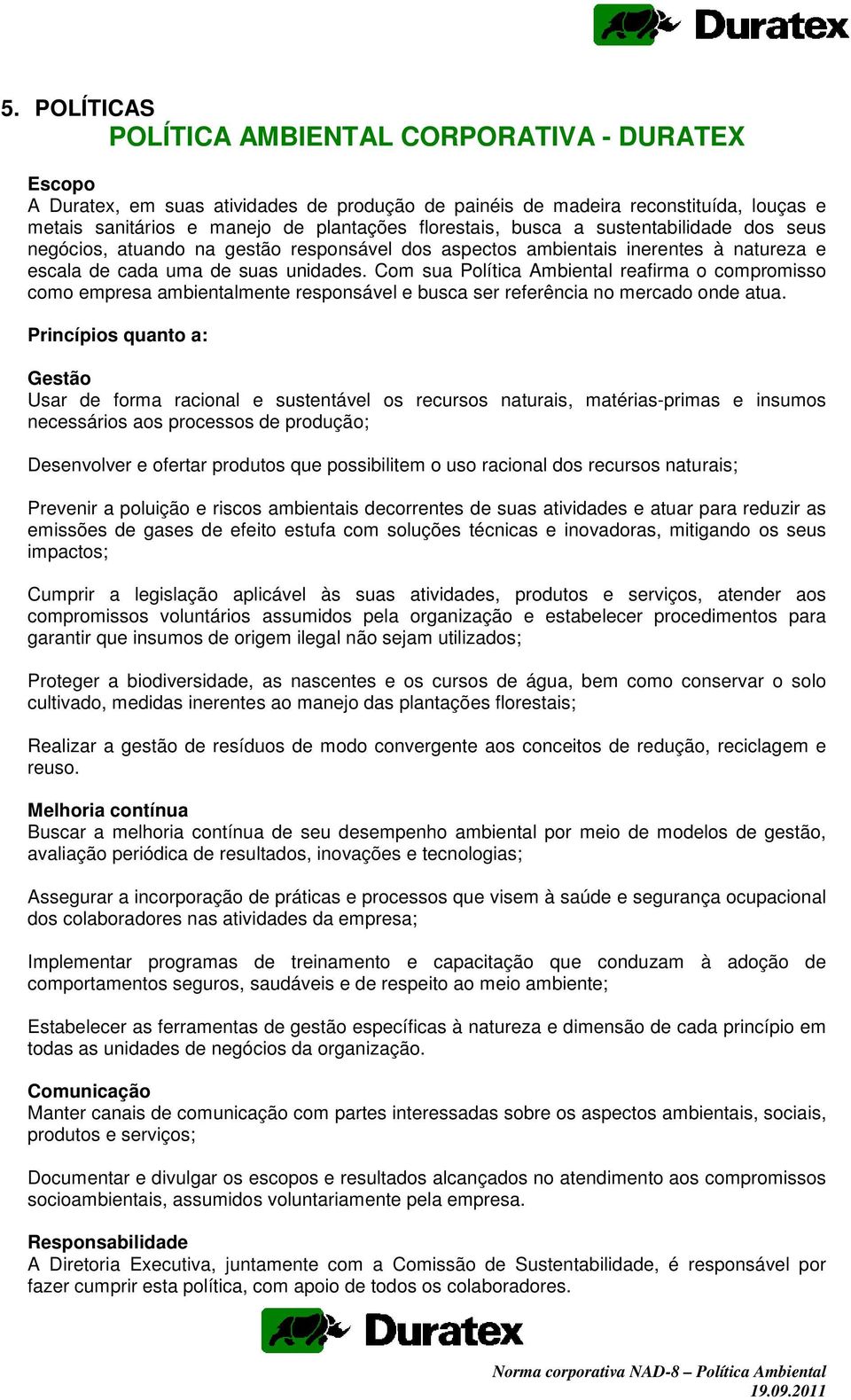 Duratex

5. POLÍTICAS
POLÍTICA AMBIENTAL CORPORATIVA - DURATEX

Escopo
A Duratex, em suas atividades de produção de painéis de madeira reconstituída, louças e metais sanitários e manejo de plantações florestais, busca a sustentabilidade dos seus negócios, atuando na gestão responsável dos aspectos ambientais inerentes à natureza e escala de cada uma de suas unidades. Com sua Política Ambiental reafirma o compromisso como empresa ambientalmente responsável e busca ser referência no mercado onde atua.

Princípios quanto a:

Gestão
Usar de forma racional e sustentável os recursos naturais, matérias-primas e insumos necessários aos processos de produção;

Desenvolver e ofertar produtos que possibilitem o uso racional dos recursos naturais;

Prevenir a poluição e riscos ambientais decorrentes de suas atividades e atuar para reduzir as emissões de gases de efeito estufa com soluções técnicas e inovadoras, mitigando os seus impactos;

Cumprir a legislação aplicável às suas atividades, produtos e serviços, atender aos compromissos voluntários assumidos pela organização e estabelecer procedimentos para garantir que insumos de origem ilegal não sejam utilizados;

Proteger a biodiversidade, as nascentes e os cursos de água, bem como conservar o solo cultivado, medidas inerentes ao manejo das plantações florestais;

Realizar a gestão de resíduos de modo convergente aos conceitos de redução, reciclagem e reuso.

Melhoria contínua
Buscar a melhoria contínua de seu desempenho ambiental por meio de modelos de gestão, avaliação periódica de resultados, inovações e tecnologias;

Assegurar a incorporação de práticas e processos que visem à saúde e segurança ocupacional dos colaboradores nas atividades da empresa;

Implementar programas de treinamento e capacitação que conduzam à adoção de comportamentos seguros, saudáveis e de respeito ao meio ambiente;

Estabelecer as ferramentas de gestão específicas à natureza e dimensão de cada princípio em todas as unidades de negócios da organização.

Comunicação
Manter canais de comunicação com partes interessadas sobre os aspectos ambientais, sociais, produtos e serviços;

Documentar e divulgar os escopos e resultados alcançados no atendimento aos compromissos socioambientais, assumidos voluntariamente pela empresa.

Responsabilidade
A Diretoria Executiva, juntamente com a Comissão de Sustentabilidade, é responsável por fazer cumprir esta política, com apoio de todos os colaboradores.

Duratex

Norma corporativa NAD-8 – Política Ambiental
19.09.2011